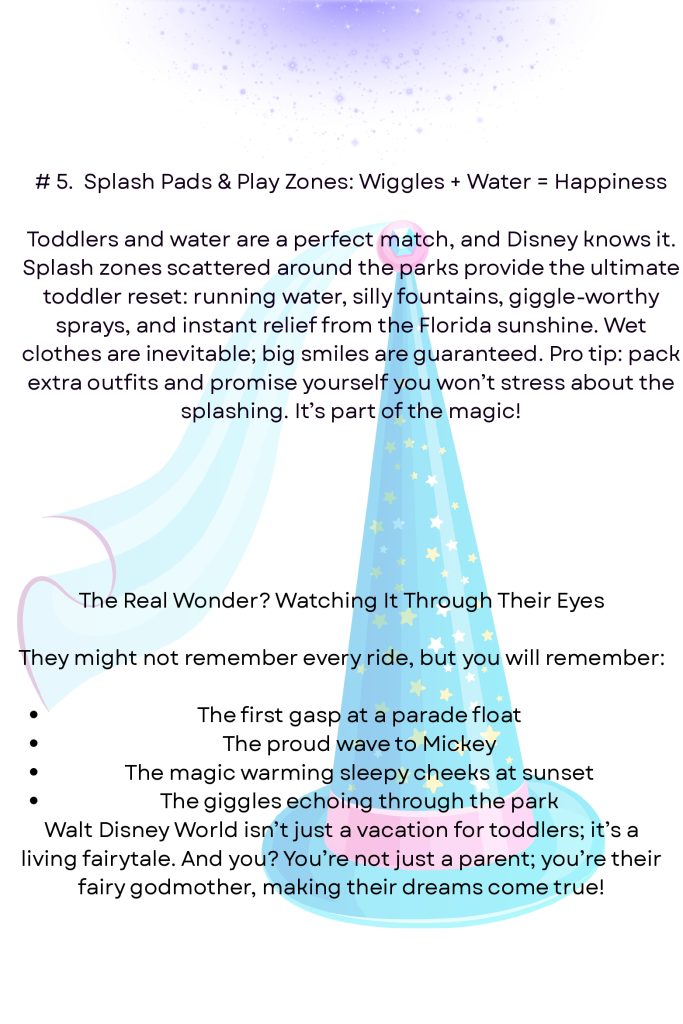 # 5. Splash Pads & Play Zones: Wiggles + Water = Happiness

Toddlers and water are a perfect match, and Disney knows it. Splash zones scattered around the parks provide the ultimate toddler reset: running water, silly fountains, giggle-worthy sprays, and instant relief from the Florida sunshine. Wet clothes are inevitable; big smiles are guaranteed. Pro tip: pack extra outfits and promise yourself you won't stress about the splashing. It's part of the magic!

The Real Wonder? Watching It Through Their Eyes

They might not remember every ride, but you will remember:

• The first gasp at a parade float
• The proud wave to Mickey
• The magic warming sleepy cheeks at sunset
• The giggles echoing through the park

Walt Disney World isn't just a vacation for toddlers; it's a living fairytale. And you? You're not just a parent; you're their fairy godmother, making their dreams come true!